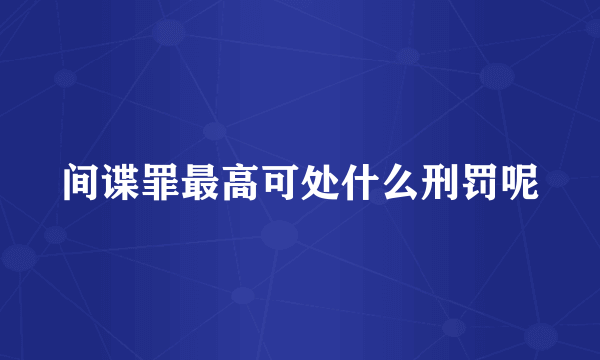 间谍罪最高可处什么刑罚呢